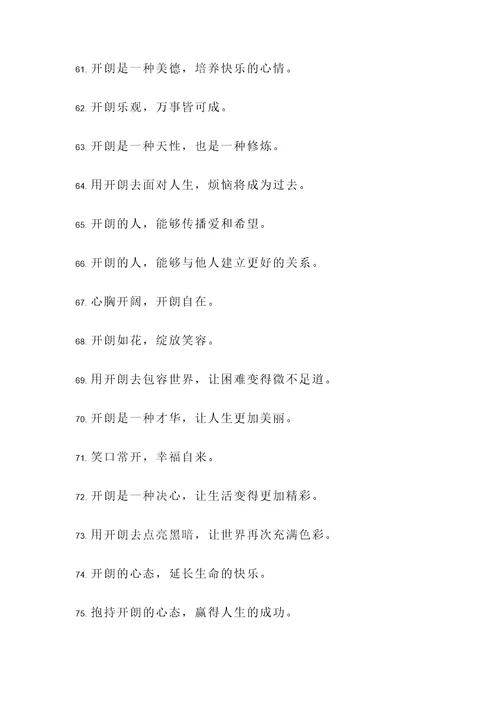 61. 开朗是一种美德，培养快乐的心情。

62. 开朗乐观，万事皆可成。

63. 开朗是一种天性，也是一种修炼。

64. 用开朗去面对人生，烦恼将成为过去。

65. 开朗的人，能够传播爱和希望。

66. 开朗的人，能够与他人建立更好的关系。

67. 心胸开阔，开朗自在。

68. 开朗如花，绽放笑容。

69. 用开朗去包容世界，让困难变得微不足道。

70. 开朗是一种才华，让人生更加美丽。

71. 笑口常开，幸福自来。

72. 开朗是一种决心，让生活变得更加精彩。

73. 用开朗去点亮黑暗，让世界再次充满色彩。

74. 开朗的心态，延长生命的快乐。

75. 抱持开朗的心态，赢得人生的成功。